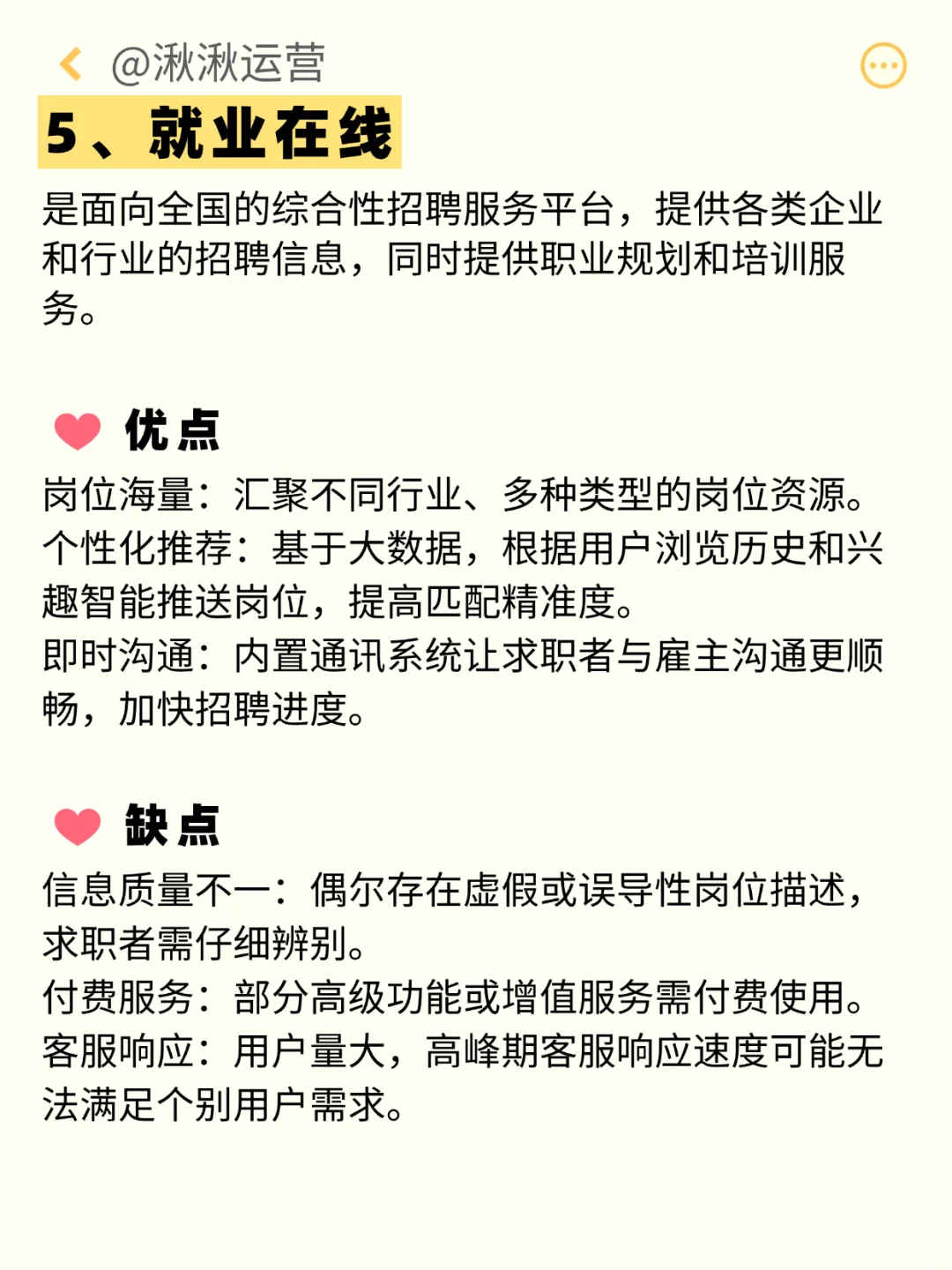 @湫湫运营

5、就业在线

是面向全国的综合性招聘服务平台，提供各类企业和行业的招聘信息，同时提供职业规划和培训服务。

优点

岗位海量：汇聚不同行业、多种类型的岗位资源。
个性化推荐：基于大数据，根据用户浏览历史和兴趣智能推送岗位，提高匹配精准度。
即时沟通：内置通讯系统让求职者与雇主沟通更顺畅，加快招聘进度。

缺点

信息质量不一：偶尔存在虚假或误导性岗位描述，求职者需仔细辨别。
付费服务：部分高级功能或增值服务需付费使用。
客服响应：用户量大，高峰期客服响应速度可能无法满足个别用户需求。